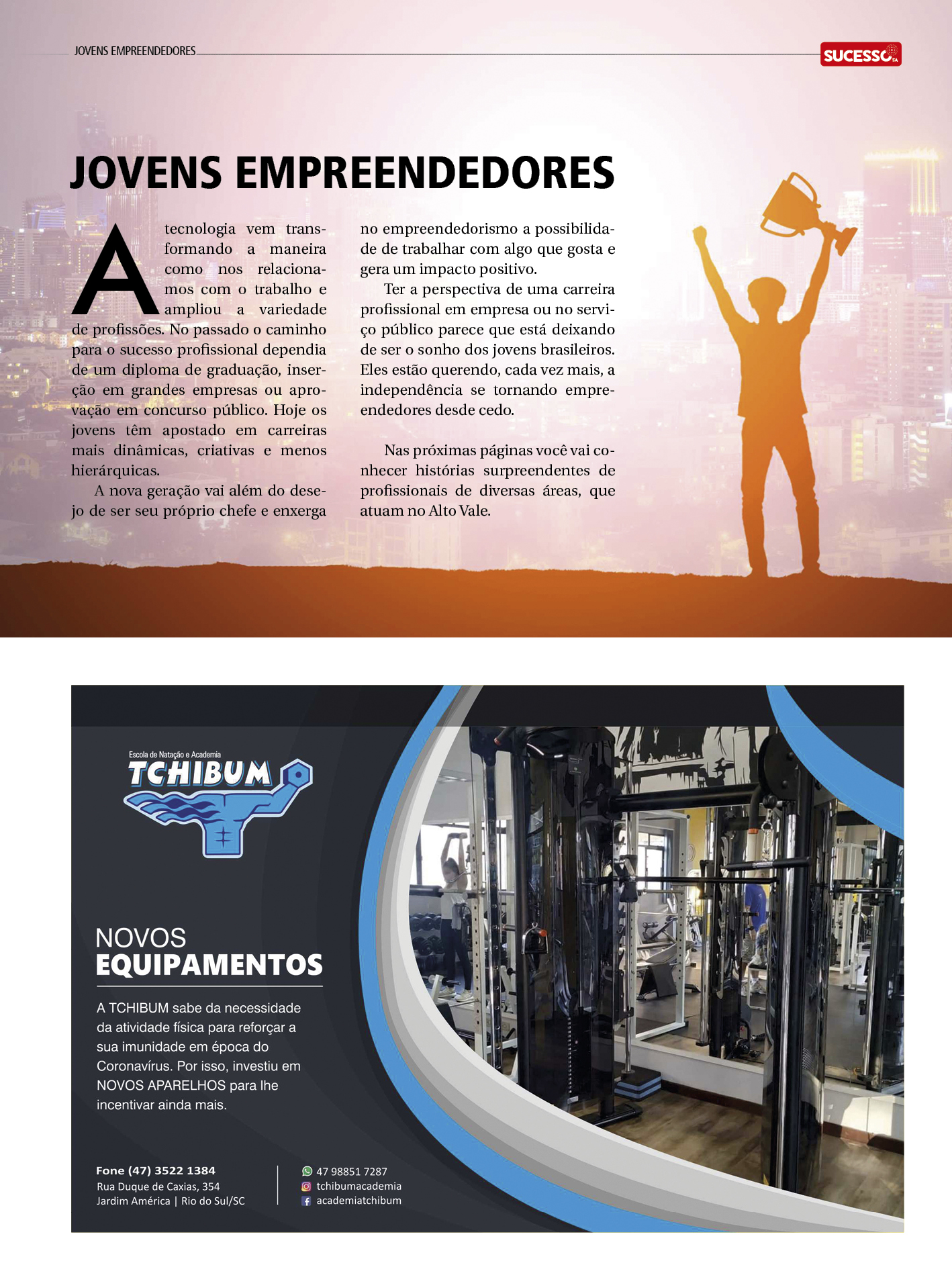 JOVENS EMPREENDEDORES

SUCESSO SA

JOVENS EMPREENDEDORES

A tecnologia vem transformando a maneira como nos relacionamos com o trabalho e ampliou a variedade de profissões. No passado o caminho para o sucesso profissional dependia de um diploma de graduação, inserção em grandes empresas ou aprovação em concurso público. Hoje os jovens têm apostado em carreiras mais dinâmicas, criativas e menos hierárquicas.

A nova geração vai além do desejo de ser seu próprio chefe e enxerga no empreendedorismo a possibilidade de trabalhar com algo que gosta e gera um impacto positivo.

Ter a perspectiva de uma carreira profissional em empresa ou no serviço público parece que está deixando de ser o sonho dos jovens brasileiros. Eles estão querendo, cada vez mais, a independência se tornando empreendedores desde cedo.

Nas próximas páginas você vai conhecer histórias surpreendentes de profissionais de diversas áreas, que atuam no Alto Vale.

Escola de Natação e Academia
TCHIBUM

NOVOS
EQUIPAMENTOS

A TCHIBUM sabe da necessidade da atividade física para reforçar a sua imunidade em época do Coronavírus. Por isso, investiu em NOVOS APARELHOS para lhe incentivar ainda mais.

Fone (47) 3522 1384
Rua Duque de Caxias, 354
Jardim América | Rio do Sul/SC

47 98851 7287
tchibumacademia
academiatchibum